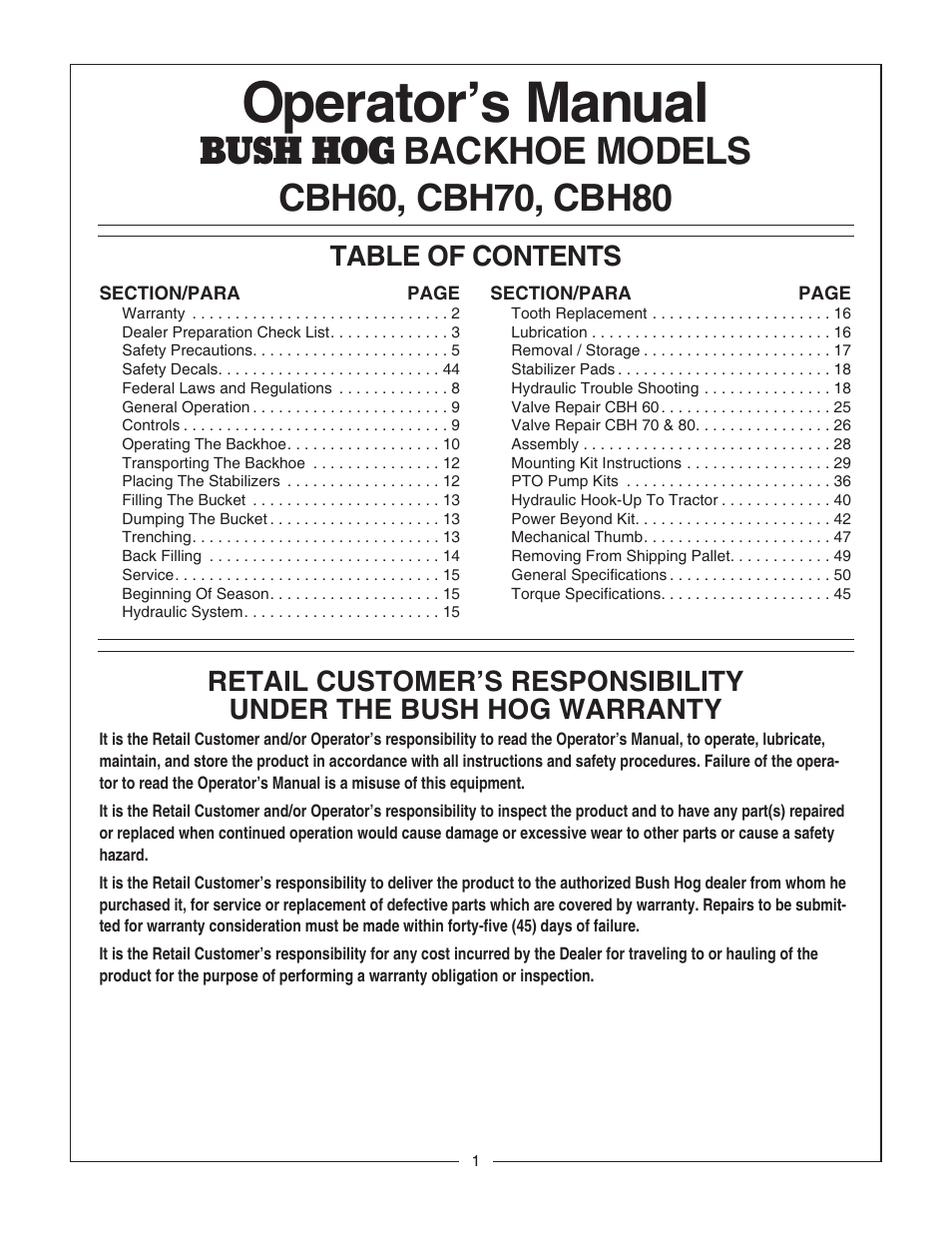 Operator's Manual
BUSH HOG BACKHOE MODELS
CBH60, CBH70, CBH80

TABLE OF CONTENTS

| SECTION/PARA | PAGE |
|---|---|
| Warranty | 2 |
| Dealer Preparation Check List | 3 |
| Safety Precautions | 5 |
| Safety Decals | 44 |
| Federal Laws and Regulations | 8 |
| General Operation | 9 |
| Controls | 9 |
| Operating The Backhoe | 10 |
| Transporting The Backhoe | 12 |
| Placing The Stabilizers | 12 |
| Filling The Bucket | 13 |
| Dumping The Bucket | 13 |
| Trenching | 13 |
| Back Filling | 14 |
| Service | 15 |
| Beginning Of Season | 15 |
| Hydraulic System | 15 |

| SECTION/PARA | PAGE |
|---|---|
| Tooth Replacement | 16 |
| Lubrication | 16 |
| Removal / Storage | 17 |
| Stabilizer Pads | 18 |
| Hydraulic Trouble Shooting | 18 |
| Valve Repair CBH 60 | 25 |
| Valve Repair CBH 70 & 80 | 26 |
| Assembly | 28 |
| Mounting Kit Instructions | 29 |
| PTO Pump Kits | 36 |
| Hydraulic Hook-Up To Tractor | 40 |
| Power Beyond Kit | 42 |
| Mechanical Thumb | 47 |
| Removing From Shipping Pallet | 49 |
| General Specifications | 50 |
| Torque Specifications | 45 |

RETAIL CUSTOMER'S RESPONSIBILITY
UNDER THE BUSH HOG WARRANTY

It is the Retail Customer and/or Operator's responsibility to read the Operator's Manual, to operate, lubricate, maintain, and store the product in accordance with all instructions and safety procedures. Failure of the operator to read the Operator's Manual is a misuse of this equipment.

It is the Retail Customer and/or Operator's responsibility to inspect the product and to have any part(s) repaired or replaced when continued operation would cause damage or excessive wear to other parts or cause a safety hazard.

It is the Retail Customer's responsibility to deliver the product to the authorized Bush Hog dealer from whom he purchased it, for service or replacement of defective parts which are covered by warranty. Repairs to be submitted for warranty consideration must be made within forty-five (45) days of failure.

It is the Retail Customer's responsibility for any cost incurred by the Dealer for traveling to or hauling of the product for the purpose of performing a warranty obligation or inspection.

1